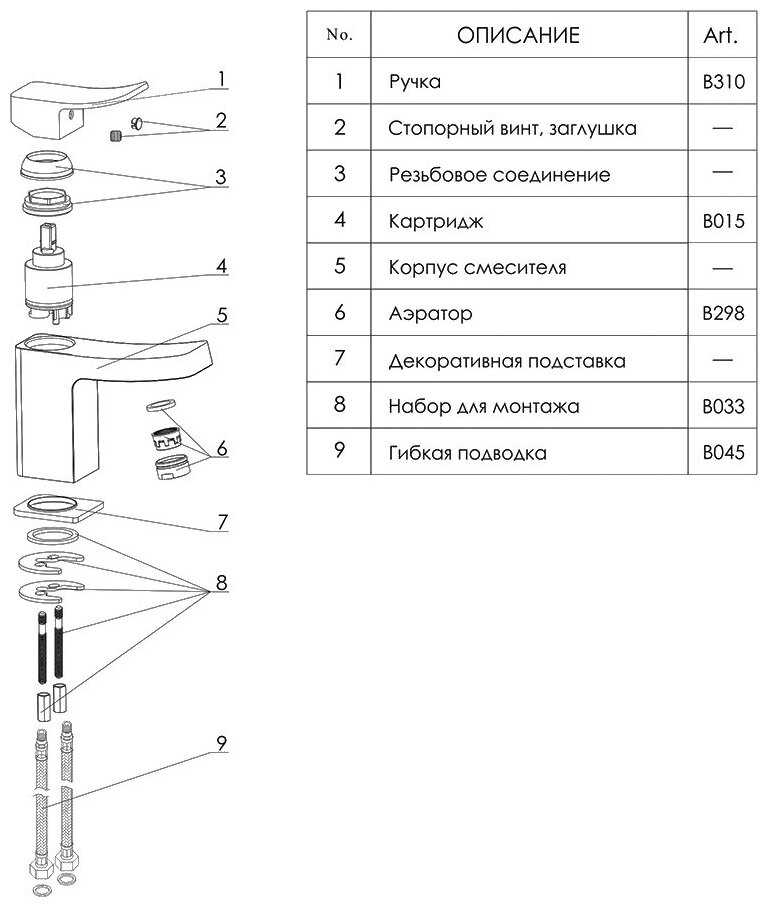 1
2
3
4
5
6
7
8
9

| No. | ОПИСАНИЕ | Art. |
|---|---|---|
| 1 | Ручка | B310 |
| 2 | Стопорный винт, заглушка | — |
| 3 | Резьбовое соединение | — |
| 4 | Картридж | B015 |
| 5 | Корпус смесителя | — |
| 6 | Аэратор | B298 |
| 7 | Декоративная подставка | — |
| 8 | Набор для монтажа | B033 |
| 9 | Гибкая подводка | B045 |